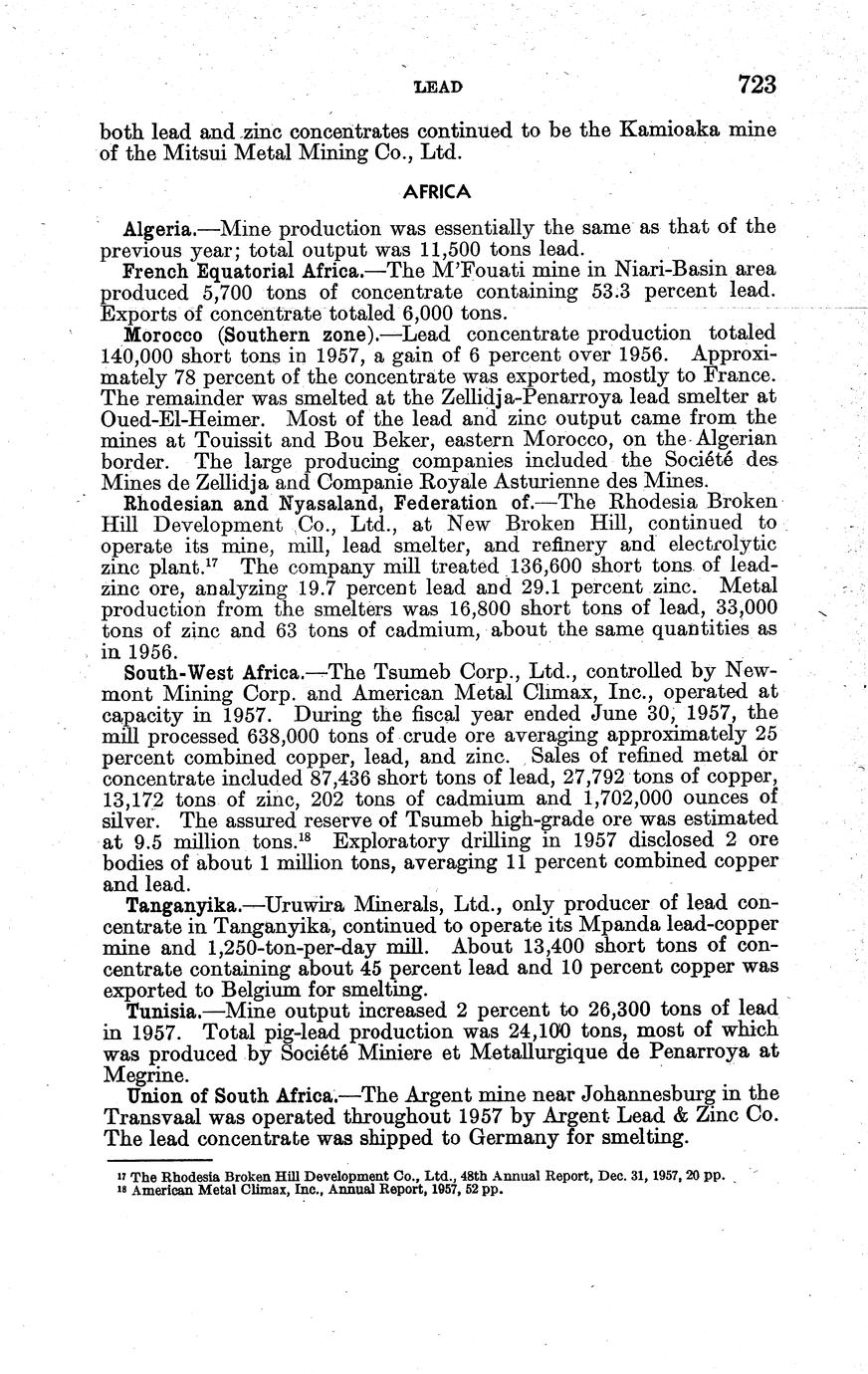 LEAD 723

both lead and zinc concentrates continued to be the Kamioaka mine of the Mitsui Metal Mining Co., Ltd.

AFRICA

Algeria.—Mine production was essentially the same as that of the previous year; total output was 11,500 tons lead.

French Equatorial Africa.—The M'Fouati mine in Niari-Basin area produced 5,700 tons of concentrate containing 53.3 percent lead. Exports of concentrate totaled 6,000 tons.

Morocco (Southern zone).—Lead concentrate production totaled 140,000 short tons in 1957, a gain of 6 percent over 1956. Approximately 78 percent of the concentrate was exported, mostly to France. The remainder was smelted at the Zellidja-Penarroya lead smelter at Oued-El-Heimer. Most of the lead and zinc output came from the mines at Touissit and Bou Beker, eastern Morocco, on the Algerian border. The large producing companies included the Société des Mines de Zellidja and Companie Royale Asturienne des Mines.

Rhodesian and Nyasaland, Federation of.—The Rhodesia Broken Hill Development Co., Ltd., at New Broken Hill, continued to operate its mine, mill, lead smelter, and refinery and electrolytic zinc plant.$^{17}$ The company mill treated 136,600 short tons of lead-zinc ore, analyzing 19.7 percent lead and 29.1 percent zinc. Metal production from the smelters was 16,800 short tons of lead, 33,000 tons of zinc and 63 tons of cadmium, about the same quantities as in 1956.

South-West Africa.—The Tsumeb Corp., Ltd., controlled by Newmont Mining Corp. and American Metal Climax, Inc., operated at capacity in 1957. During the fiscal year ended June 30, 1957, the mill processed 638,000 tons of crude ore averaging approximately 25 percent combined copper, lead, and zinc. Sales of refined metal or concentrate included 87,436 short tons of lead, 27,792 tons of copper, 13,172 tons of zinc, 202 tons of cadmium and 1,702,000 ounces of silver. The assured reserve of Tsumeb high-grade ore was estimated at 9.5 million tons.$^{18}$ Exploratory drilling in 1957 disclosed 2 ore bodies of about 1 million tons, averaging 11 percent combined copper and lead.

Tanganyika.—Uruwira Minerals, Ltd., only producer of lead concentrate in Tanganyika, continued to operate its Mpanda lead-copper mine and 1,250-ton-per-day mill. About 13,400 short tons of concentrate containing about 45 percent lead and 10 percent copper was exported to Belgium for smelting.

Tunisia.—Mine output increased 2 percent to 26,300 tons of lead in 1957. Total pig-lead production was 24,100 tons, most of which was produced by Société Miniere et Metallurgique de Penarroya at Megrine.

Union of South Africa.—The Argent mine near Johannesburg in the Transvaal was operated throughout 1957 by Argent Lead & Zinc Co. The lead concentrate was shipped to Germany for smelting.

$^{17}$ The Rhodesia Broken Hill Development Co., Ltd., 48th Annual Report, Dec. 31, 1957, 20 pp.
$^{18}$ American Metal Climax, Inc., Annual Report, 1957, 52 pp.